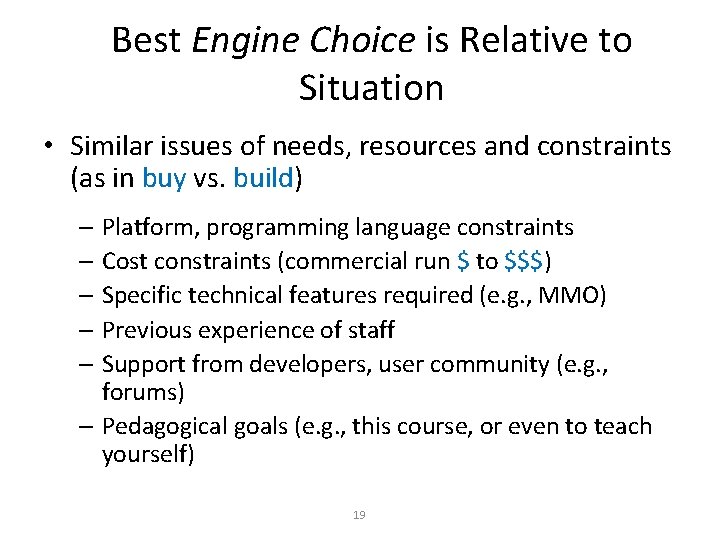 Best Engine Choice is Relative to Situation

• Similar issues of needs, resources and constraints (as in buy vs. build)

– Platform, programming language constraints
– Cost constraints (commercial run \$ to \$\$\$)
– Specific technical features required (e.g., MMO)
– Previous experience of staff
– Support from developers, user community (e.g., forums)
– Pedagogical goals (e.g., this course, or even to teach yourself)

19